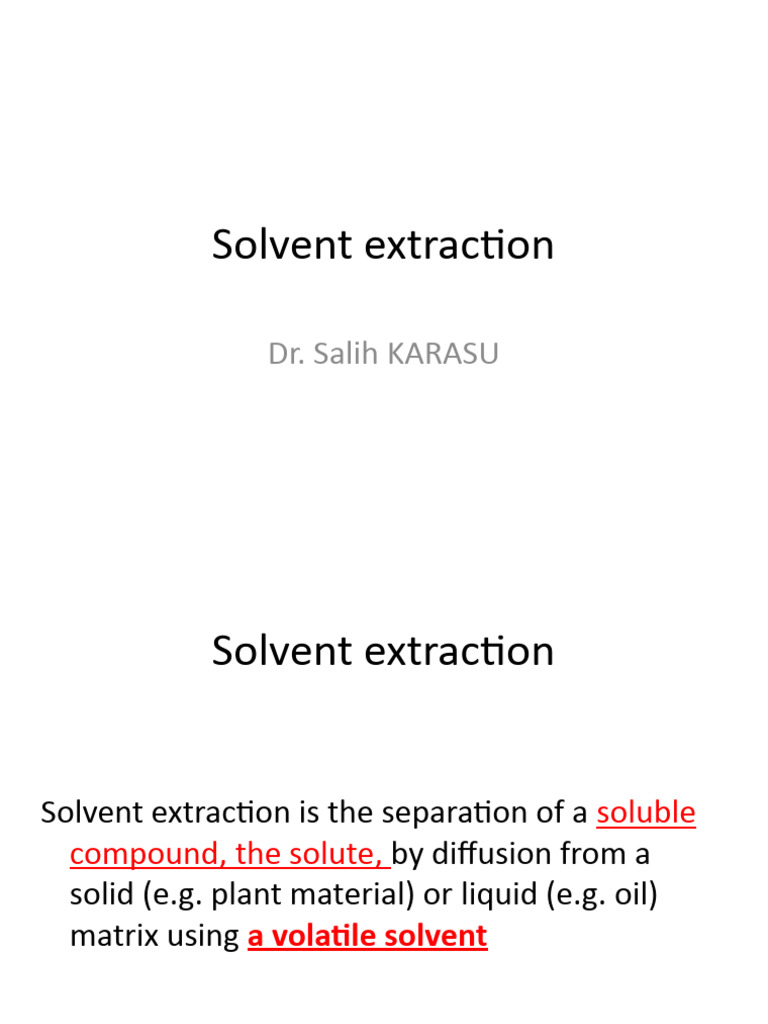 Solvent extraction

Dr. Salih KARASU

Solvent extraction

Solvent extraction is the separation of a soluble compound, the solute, by diffusion from a solid (e.g. plant material) or liquid (e.g. oil) matrix using a volatile solvent